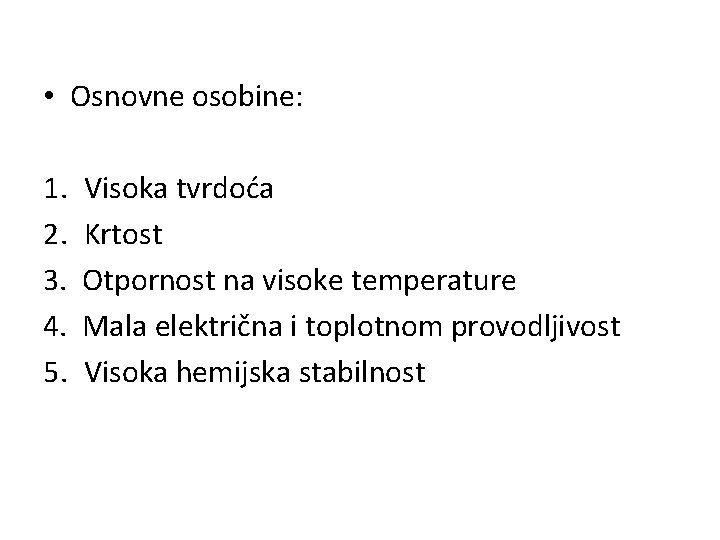 • Osnovne osobine:

1. Visoka tvrdoća
2. Krtost
3. Otpornost na visoke temperature
4. Mala električna i toplotnom provodljivost
5. Visoka hemijska stabilnost